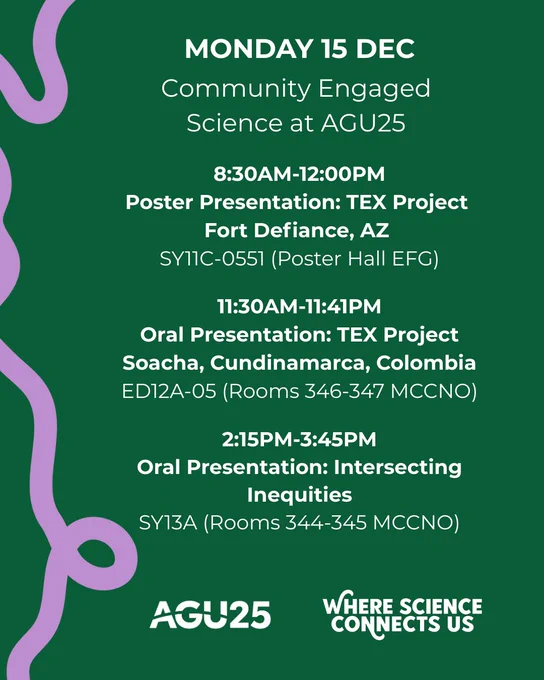 MONDAY 15 DEC

Community Engaged Science at AGU25

8:30AM-12:00PM
Poster Presentation: TEX Project Fort Defiance, AZ
SY11C-0551 (Poster Hall EFG)

11:30AM-11:41PM
Oral Presentation: TEX Project Soacha, Cundinamarca, Colombia
ED12A-05 (Rooms 346-347 MCCNO)

2:15PM-3:45PM
Oral Presentation: Intersecting Inequities
SY13A (Rooms 344-345 MCCNO)

AGU25

WHERE SCIENCE CONNECTS US